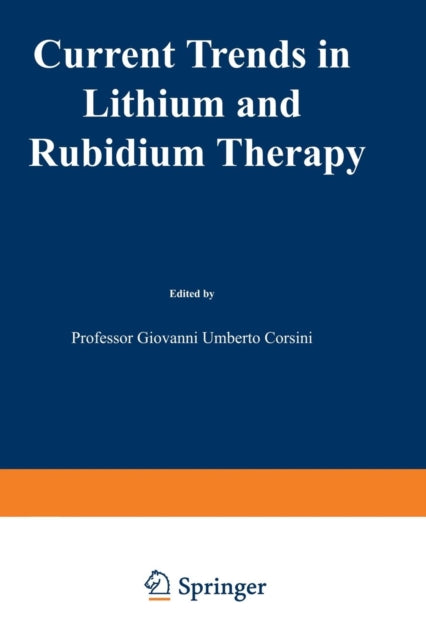 Current Trends in Lithium and Rubidium Therapy

Edited by

Professor Giovanni Umberto Corsini

Springer